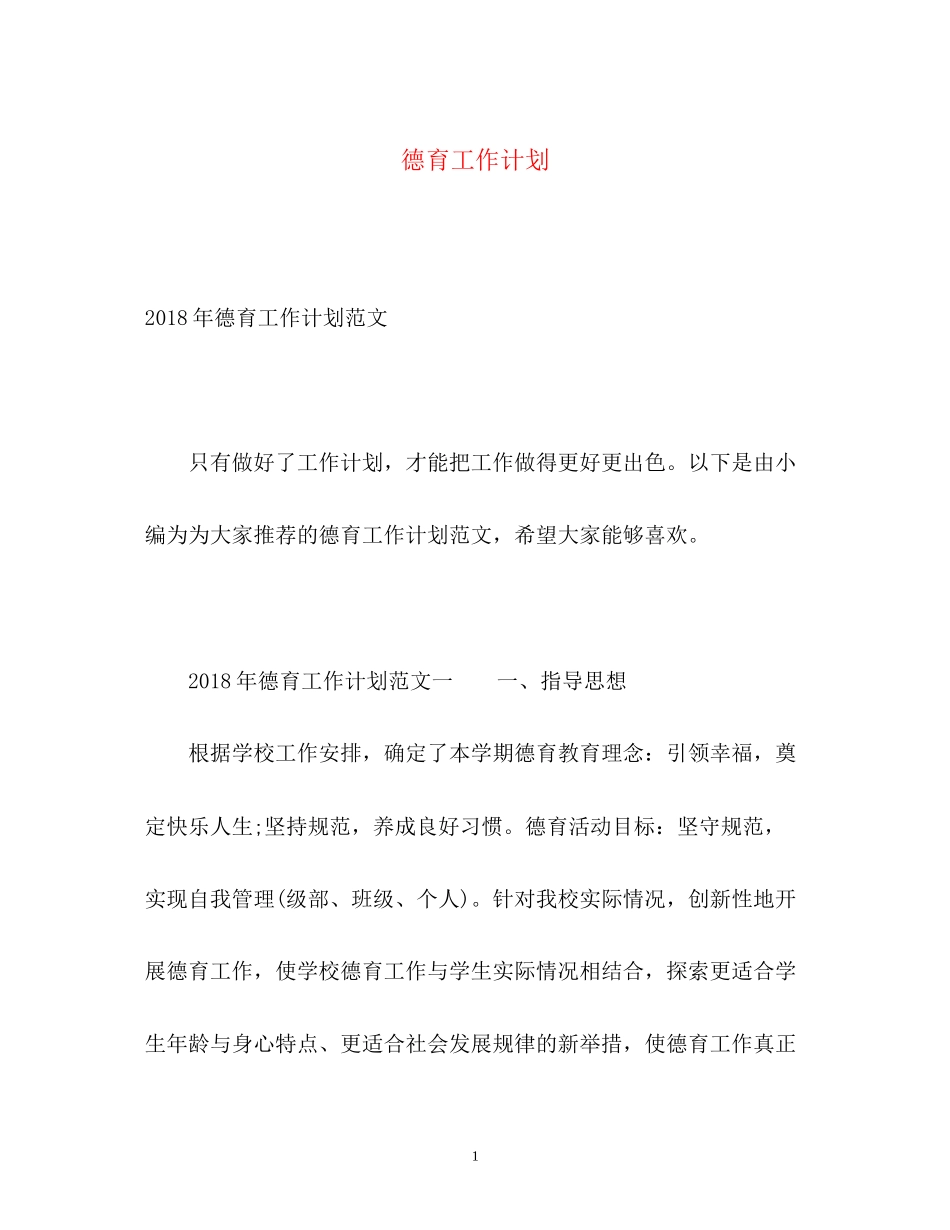 德育工作计划

2018年德育工作计划范文

只有做好了工作计划，才能把工作做得更好更出色。以下是由小编为为大家推荐的德育工作计划范文，希望大家能够喜欢。

2018年德育工作计划范文一　　一、指导思想

根据学校工作安排，确定了本学期德育教育理念：引领幸福，奠定快乐人生;坚持规范，养成良好习惯。德育活动目标：坚守规范，实现自我管理(级部、班级、个人)。针对我校实际情况，创新性地开展德育工作，使学校德育工作与学生实际情况相结合，探索更适合学生年龄与身心特点、更适合社会发展规律的新举措，使德育工作真正

1